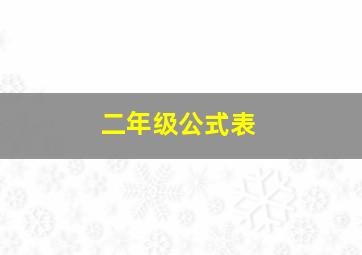 二年级公式表